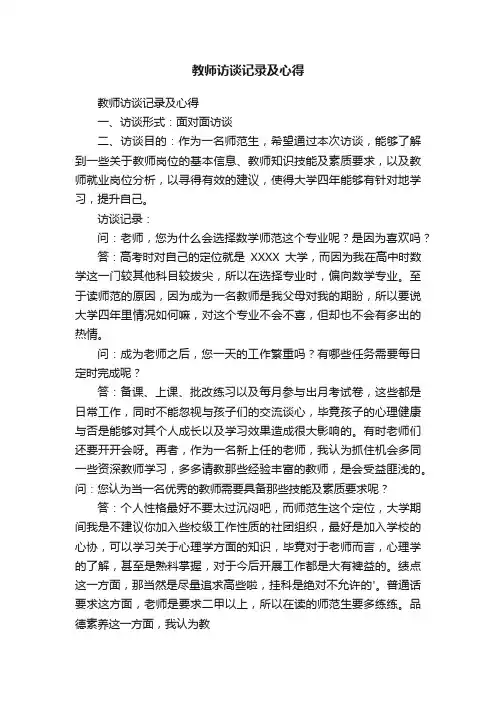 教师访谈记录及心得

教师访谈记录及心得

一、访谈形式：面对面访谈

二、访谈目的：作为一名师范生，希望通过本次访谈，能够了解到一些关于教师岗位的基本信息、教师知识技能及素质要求，以及教师就业岗位分析，以寻得有效的建议，使得大学四年能够有针对地学习，提升自己。

访谈记录：

问：老师，您为什么会选择数学师范这个专业呢？是因为喜欢吗？

答：高考时对自己的定位就是 XXXX 大学，而因为我在高中时数学这一门较其他科目较拔尖，所以在选择专业时，偏向数学专业。至于读师范的原因，因为成为一名教师是我父母对我的期盼，所以要说大学四年里情况如何嘛，对这个专业不会不喜，但却也不会有多出的热情。

问：成为老师之后，您一天的工作繁重吗？有哪些任务需要每日定时完成呢？

答：备课、上课、批改练习以及每月参与出月考试卷，这些都是日常工作，同时不能忽视与孩子们的交流谈心，毕竟孩子的心理健康与否是能够对其个人成长以及学习效果造成很大影响的。有时老师们还要开开会呀。再者，作为一名新上任的老师，我认为抓住机会多同一些资深教师学习，多多请教那些经验丰富的教师，是会受益匪浅的。问：您认为当一名优秀的教师需要具备那些技能及素质要求呢？

答：个人性格最好不要太过沉闷吧，而师范生这个定位，大学期间我是不建议你加入些校级工作性质的社团组织，最好是加入学校的心协，可以学习关于心理学方面的知识，毕竟对于老师而言，心理学的了解，甚至是熟料掌握，对于今后开展工作都是大有裨益的。绩点这一方面，那当然是尽量追求高些啦，挂科是绝对不允许的'。普通话要求这方面，老师是要求二甲以上，所以在读的师范生要多练练。品德素养这一方面，我认为教